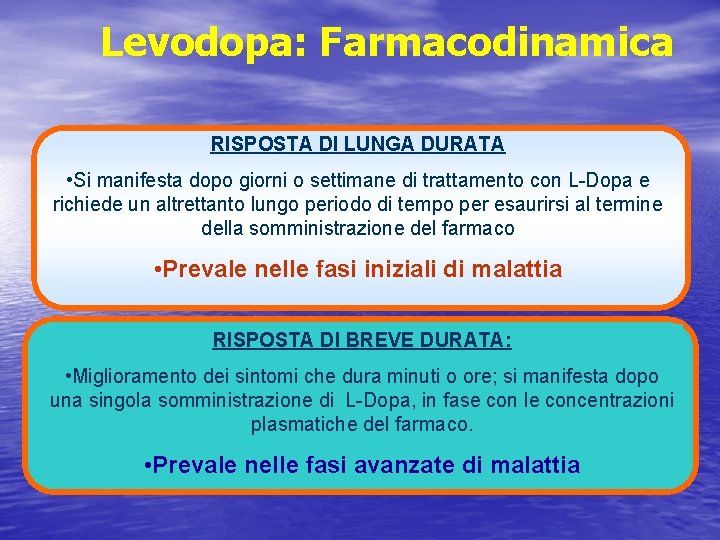 Levodopa: Farmacodinamica

RISPOSTA DI LUNGA DURATA

•Si manifesta dopo giorni o settimane di trattamento con L-Dopa e richiede un altrettanto lungo periodo di tempo per esaurirsi al termine della somministrazione del farmaco

•Prevale nelle fasi iniziali di malattia

RISPOSTA DI BREVE DURATA:

•Miglioramento dei sintomi che dura minuti o ore; si manifesta dopo una singola somministrazione di L-Dopa, in fase con le concentrazioni plasmatiche del farmaco.

•Prevale nelle fasi avanzate di malattia